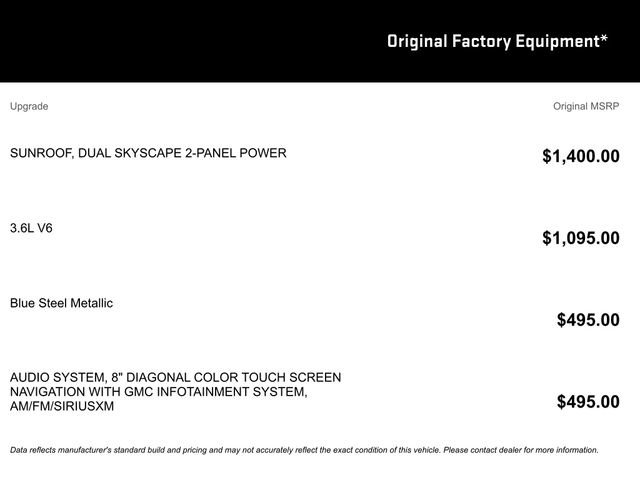 Original Factory Equipment*

| Upgrade | Original MSRP |
|---|---|
| SUNROOF, DUAL SKYSCAPE 2-PANEL POWER | $1,400.00 |
| 3.6L V6 | $1,095.00 |
| Blue Steel Metallic | $495.00 |
| AUDIO SYSTEM, 8" DIAGONAL COLOR TOUCH SCREEN NAVIGATION WITH GMC INFOTAINMENT SYSTEM, AM/FM/SIRIUSXM | $495.00 |

Data reflects manufacturer's standard build and pricing and may not accurately reflect the exact condition of this vehicle. Please contact dealer for more information.